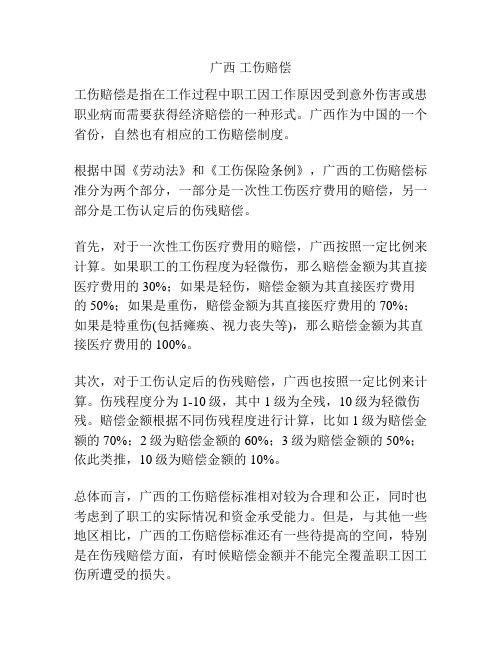 广西 工伤赔偿

工伤赔偿是指在工作过程中职工因工作原因受到意外伤害或患职业病而需要获得经济赔偿的一种形式。广西作为中国的一个省份，自然也有相应的工伤赔偿制度。

根据中国《劳动法》和《工伤保险条例》，广西的工伤赔偿标准分为两个部分，一部分是一次性工伤医疗费用的赔偿，另一部分是工伤认定后的伤残赔偿。

首先，对于一次性工伤医疗费用的赔偿，广西按照一定比例来计算。如果职工的工伤程度为轻微伤，那么赔偿金额为其直接医疗费用的 30%；如果是轻伤，赔偿金额为其直接医疗费用的 50%；如果是重伤，赔偿金额为其直接医疗费用的 70%；如果是特重伤(包括瘫痪、视力丧失等)，那么赔偿金额为其直接医疗费用的 100%。

其次，对于工伤认定后的伤残赔偿，广西也按照一定比例来计算。伤残程度分为 1-10 级，其中 1 级为全残，10 级为轻微伤残。赔偿金额根据不同伤残程度进行计算，比如 1 级为赔偿金额的 70%；2 级为赔偿金额的 60%；3 级为赔偿金额的 50%；依此类推，10 级为赔偿金额的 10%。

总体而言，广西的工伤赔偿标准相对较为合理和公正，同时也考虑到了职工的实际情况和资金承受能力。但是，与其他一些地区相比，广西的工伤赔偿标准还有一些待提高的空间，特别是在伤残赔偿方面，有时候赔偿金额并不能完全覆盖职工因工伤所遭受的损失。